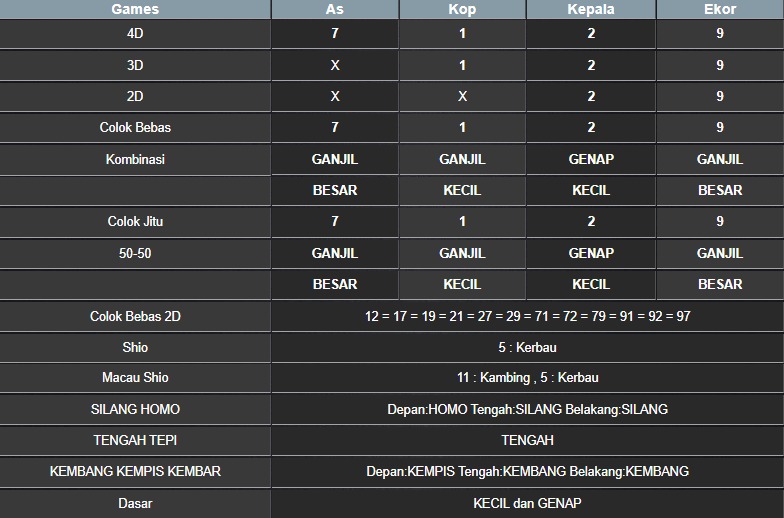 | Games | As | Kop | Kepala | Ekor |
|---|---|---|---|---|
| 4D | 7 | 1 | 2 | 9 |
| 3D | X | 1 | 2 | 9 |
| 2D | X | X | 2 | 9 |
| Colok Bebas | 7 | 1 | 2 | 9 |
| Kombinasi | GANJIL | GANJIL | GENAP | GANJIL |
| | BESAR | KECIL | KECIL | BESAR |
| Colok Jitu | 7 | 1 | 2 | 9 |
| 50-50 | GANJIL | GANJIL | GENAP | GANJIL |
| | BESAR | KECIL | KECIL | BESAR |
| Colok Bebas 2D | 12 = 17 = 19 = 21 = 27 = 29 = 71 = 72 = 79 = 91 = 92 = 97 | | | |
| Shio | 5 : Kerbau | | | |
| Macau Shio | 11 : Kambing , 5 : Kerbau | | | |
| SILANG HOMO | Depan:HOMO Tengah:SILANG Belakang:SILANG | | | |
| TENGAH TEPI | TENGAH | | | |
| KEMBANG KEMPIS KEMBAR | Depan:KEMPIS Tengah:KEMBANG Belakang:KEMBANG | | | |
| Dasar | KECIL dan GENAP | | | |